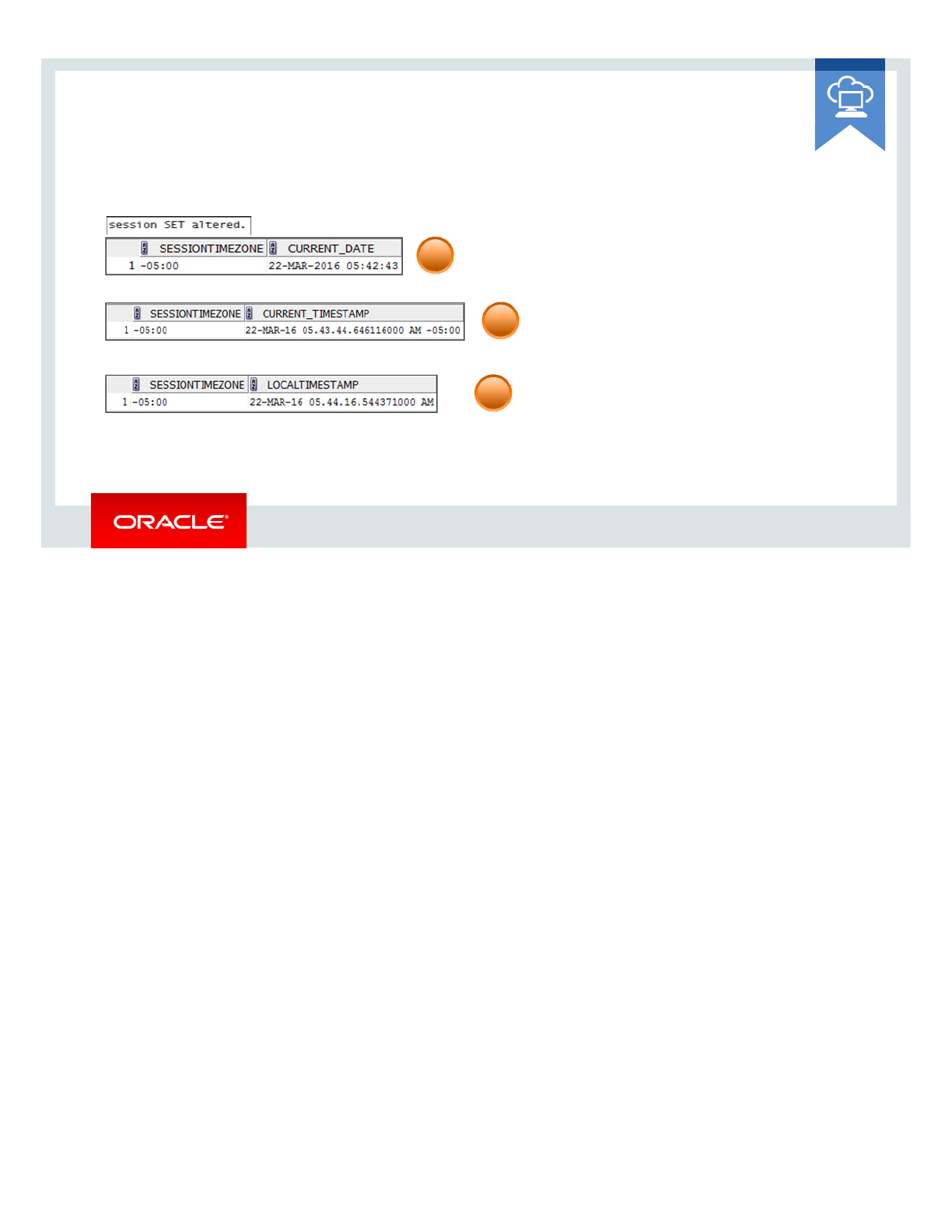 session SET altered.

| | SESSIONTIMEZONE | CURRENT_DATE |
|---|---|---|
| 1 | -05:00 | 22-MAR-2016 05:42:43 |

| | SESSIONTIMEZONE | CURRENT_TIMESTAMP |
|---|---|---|
| 1 | -05:00 | 22-MAR-16 05.43.44.646116000 AM -05:00 |

| | SESSIONTIMEZONE | LOCALTIMESTAMP |
|---|---|---|
| 1 | -05:00 | 22-MAR-16 05.44.16.544371000 AM |

ORACLE